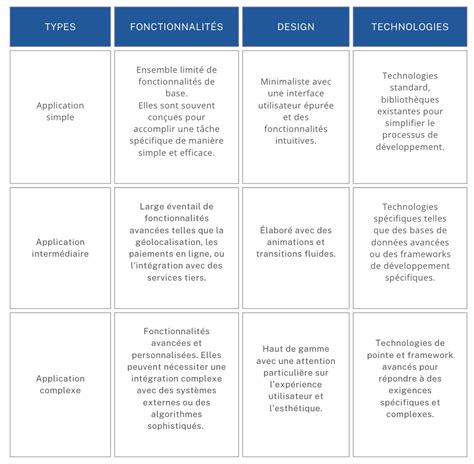 | TYPES | FONCTIONNALITÉS | DESIGN | TECHNOLOGIES |
|---|---|---|---|
| Application simple | Ensemble limité de fonctionnalités de base. Elles sont souvent conçues pour accomplir une tâche spécifique de manière simple et efficace. | Minimaliste avec une interface utilisateur épurée et des fonctionnalités intuitives. | Technologies standard, bibliothèques existantes pour simplifier le processus de développement. |
| Application intermédiaire | Large éventail de fonctionnalités avancées telles que la géolocalisation, les paiements en ligne, ou l'intégration avec des services tiers. | Élaboré avec des animations et transitions fluides. | Technologies spécifiques telles que des bases de données avancées ou des frameworks de développement spécifiques. |
| Application complexe | Fonctionnalités avancées et personnalisées. Elles peuvent nécessiter une intégration complexe avec des systèmes externes ou des algorithmes sophistiqués. | Haut de gamme avec une attention particulière sur l'expérience utilisateur et l'esthétique. | Technologies de pointe et framework avancés pour répondre à des exigences spécifiques et complexes. |